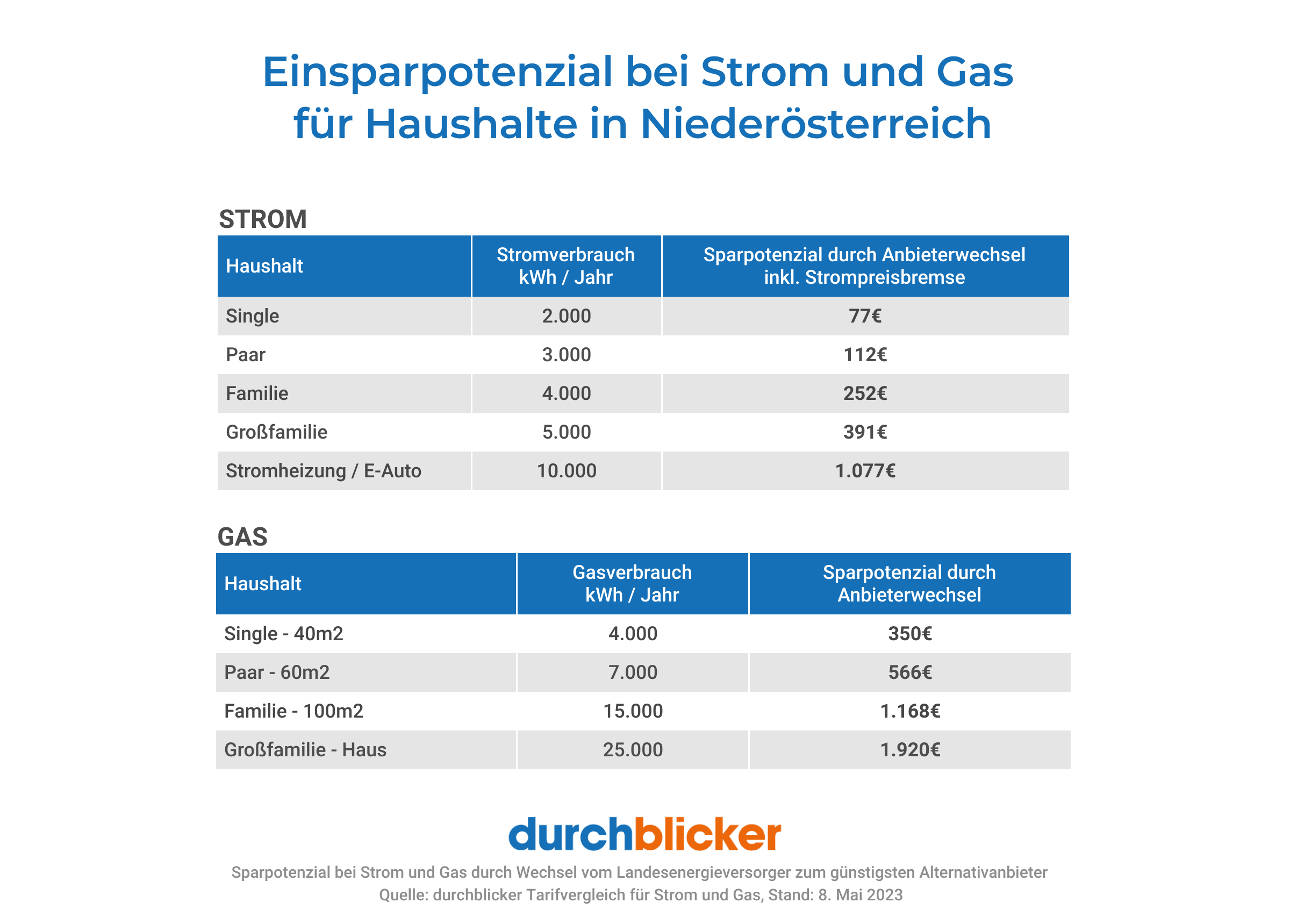 Einsparpotenzial bei Strom und Gas für Haushalte in Niederösterreich

STROM

| Haushalt | Stromverbrauch kWh / Jahr | Sparpotenzial durch Anbieterwechsel inkl. Strompreisbremse |
|---|---|---|
| Single | 2.000 | 77€ |
| Paar | 3.000 | 112€ |
| Familie | 4.000 | 252€ |
| Großfamilie | 5.000 | 391€ |
| Stromheizung / E-Auto | 10.000 | 1.077€ |

GAS

| Haushalt | Gasverbrauch kWh / Jahr | Sparpotenzial durch Anbieterwechsel |
|---|---|---|
| Single - 40m2 | 4.000 | 350€ |
| Paar - 60m2 | 7.000 | 566€ |
| Familie - 100m2 | 15.000 | 1.168€ |
| Großfamilie - Haus | 25.000 | 1.920€ |

durchblicker

Sparpotenzial bei Strom und Gas durch Wechsel vom Landesenergieversorger zum günstigsten Alternativanbieter
Quelle: durchblicker Tarifvergleich für Strom und Gas, Stand: 8. Mai 2023